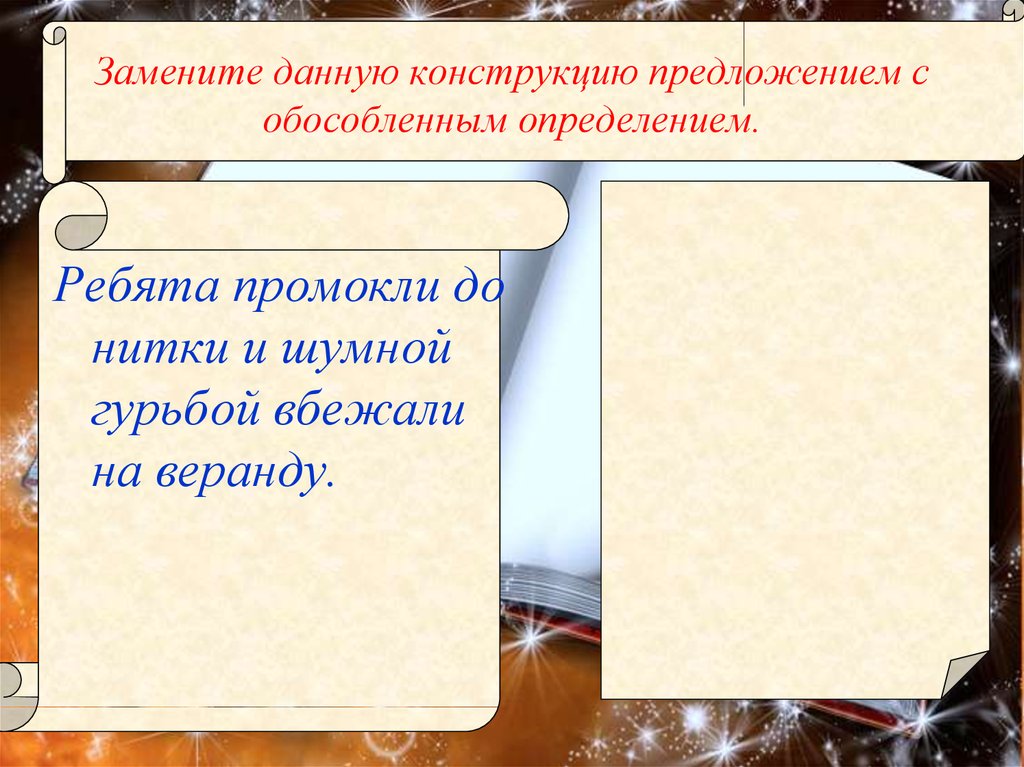 Замените данную конструкцию предложением с обособленным определением.

Ребята промокли до нитки и шумной гурьбой вбежали на веранду.